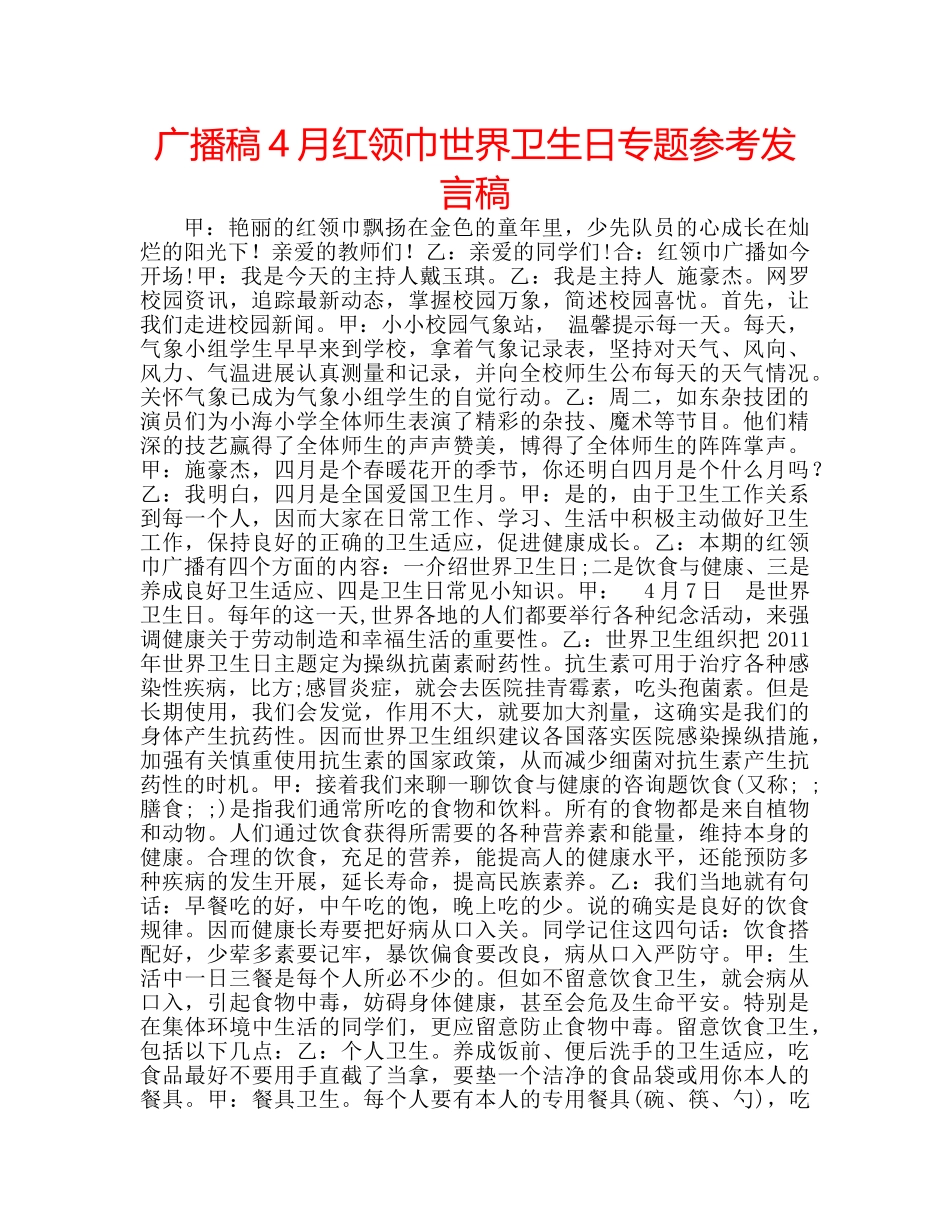 广播稿4月红领巾世界卫生日专题参考发言稿

甲：艳丽的红领巾飘扬在金色的童年里，少先队员的心成长在灿烂的阳光下！亲爱的教师们！乙：亲爱的同学们!合：红领巾广播如今开场!甲：我是今天的主持人戴玉琪。乙：我是主持人 施豪杰。网罗校园资讯，追踪最新动态，掌握校园万象，简述校园喜忧。首先，让我们走进校园新闻。甲：小小校园气象站， 温馨提示每一天。每天，气象小组学生早早来到学校，拿着气象记录表，坚持对天气、风向、风力、气温进展认真测量和记录，并向全校师生公布每天的天气情况。关怀气象已成为气象小组学生的自觉行动。乙：周二，如东杂技团的演员们为小海小学全体师生表演了精彩的杂技、魔术等节目。他们精深的技艺赢得了全体师生的声声赞美，博得了全体师生的阵阵掌声。甲：施豪杰，四月是个春暖花开的季节，你还明白四月是个什么月吗？乙：我明白，四月是全国爱国卫生月。甲：是的，由于卫生工作关系到每一个人，因而大家在日常工作、学习、生活中积极主动做好卫生工作，保持良好的正确的卫生适应，促进健康成长。乙：本期的红领巾广播有四个方面的内容：一介绍世界卫生日;二是饮食与健康、三是养成良好卫生适应、四是卫生日常见小知识。甲： 4月7日 是世界卫生日。每年的这一天,世界各地的人们都要举行各种纪念活动，来强调健康关于劳动制造和幸福生活的重要性。乙：世界卫生组织把2011年世界卫生日主题定为操纵抗菌素耐药性。抗生素可用于治疗各种感染性疾病，比方;感冒炎症，就会去医院挂青霉素，吃头孢菌素。但是长期使用，我们会发觉，作用不大，就要加大剂量，这确实是我们的身体产生抗药性。因而世界卫生组织建议各国落实医院感染操纵措施，加强有关慎重使用抗生素的国家政策，从而减少细菌对抗生素产生抗药性的时机。甲：接着我们来聊一聊饮食与健康的咨询题饮食(又称; ;膳食; ;)是指我们通常所吃的食物和饮料。所有的食物都是来自植物和动物。人们通过饮食获得所需要的各种营养素和能量，维持本身的健康。合理的饮食，充足的营养，能提高人的健康水平，还能预防多种疾病的发生开展，延长寿命，提高民族素养。乙：我们当地就有句话：早餐吃的好，中午吃的饱，晚上吃的少。说的确实是良好的饮食规律。因而健康长寿要把好病从口入关。同学记住这四句话：饮食搭配好，少荤多素要记牢，暴饮偏食要改良，病从口入严防守。甲：生活中一日三餐是每个人所必不少的。但如不留意饮食卫生，就会病从口入，引起食物中毒，妨碍身体健康，甚至会危及生命平安。特别是在集体环境中生活的同学们，更应留意防止食物中毒。留意饮食卫生，包括以下几点：乙：个人卫生。养成饭前、便后洗手的卫生适应，吃食品最好不要用手直截了当拿，要垫一个洁净的食品袋或用你本人的餐具。甲：餐具卫生。每个人要有本人的专用餐具(碗、筷、勺)，吃